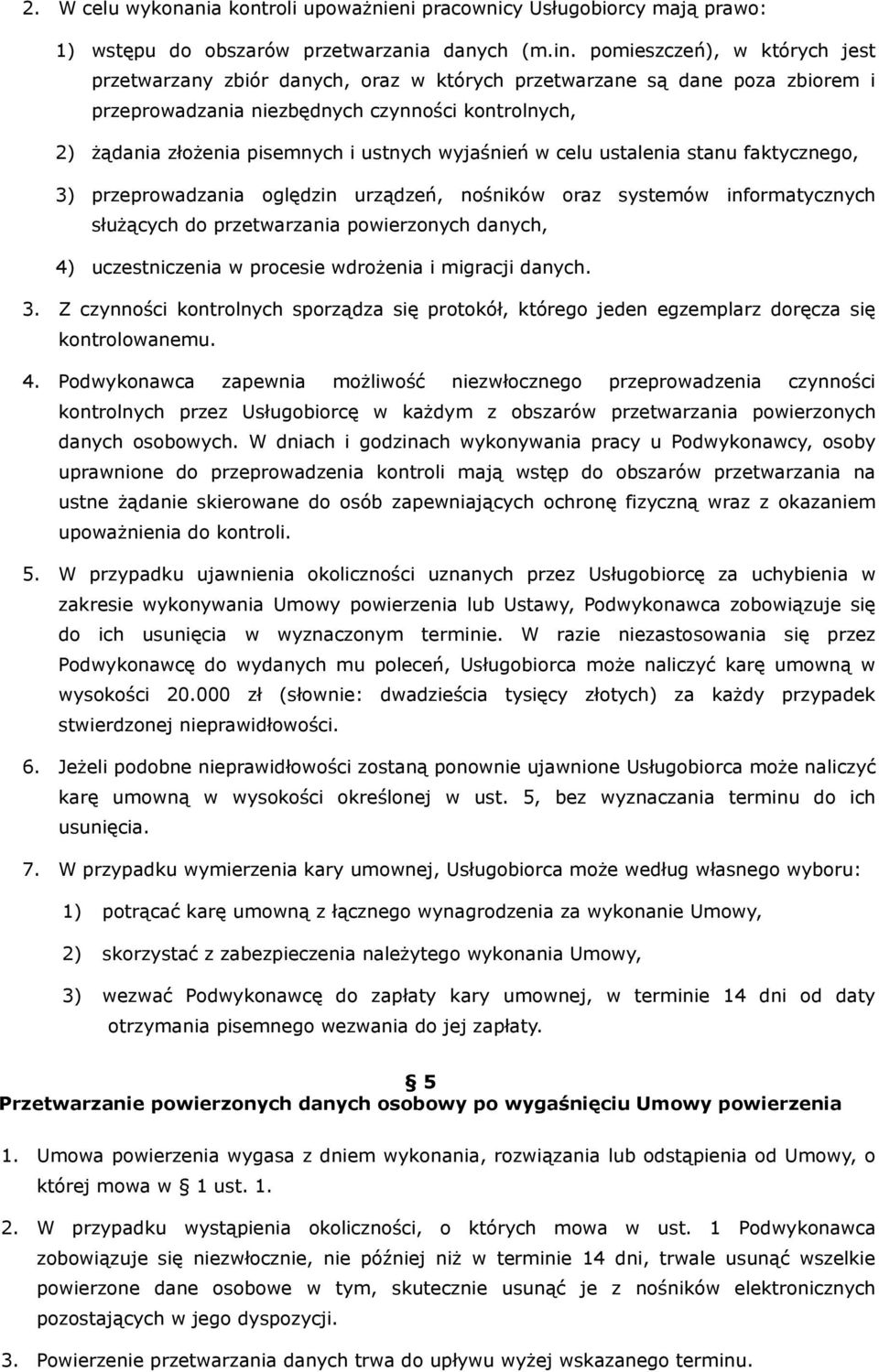 2. W celu wykonania kontroli upoważnieni pracownicy Usługobiorcy mają prawo:

1) wstępu do obszarów przetwarzania danych (m.in. pomieszczeń), w których jest przetwarzany zbiór danych, oraz w których przetwarzane są dane poza zbiorem i przeprowadzania niezbędnych czynności kontrolnych,

2) żądania złożenia pisemnych i ustnych wyjaśnień w celu ustalenia stanu faktycznego,

3) przeprowadzania oględzin urządzeń, nośników oraz systemów informatycznych służących do przetwarzania powierzonych danych,

4) uczestniczenia w procesie wdrożenia i migracji danych.

3. Z czynności kontrolnych sporządza się protokół, którego jeden egzemplarz doręcza się kontrolowanemu.

4. Podwykonawca zapewnia możliwość niezwłocznego przeprowadzenia czynności kontrolnych przez Usługobiorcę w każdym z obszarów przetwarzania powierzonych danych osobowych. W dniach i godzinach wykonywania pracy u Podwykonawcy, osoby uprawnione do przeprowadzenia kontroli mają wstęp do obszarów przetwarzania na ustne żądanie skierowane do osób zapewniających ochronę fizyczną wraz z okazaniem upoważnienia do kontroli.

5. W przypadku ujawnienia okoliczności uznanych przez Usługobiorcę za uchybienia w zakresie wykonywania Umowy powierzenia lub Ustawy, Podwykonawca zobowiązuje się do ich usunięcia w wyznaczonym terminie. W razie niezastosowania się przez Podwykonawcę do wydanych mu poleceń, Usługobiorca może naliczyć karę umowną w wysokości 20.000 zł (słownie: dwadzieścia tysięcy złotych) za każdy przypadek stwierdzonej nieprawidłowości.

6. Jeżeli podobne nieprawidłowości zostaną ponownie ujawnione Usługobiorca może naliczyć karę umowną w wysokości określonej w ust. 5, bez wyznaczania terminu do ich usunięcia.

7. W przypadku wymierzenia kary umownej, Usługobiorca może według własnego wyboru:

1) potrącać karę umowną z łącznego wynagrodzenia za wykonanie Umowy,

2) skorzystać z zabezpieczenia należytego wykonania Umowy,

3) wezwać Podwykonawcę do zapłaty kary umownej, w terminie 14 dni od daty otrzymania pisemnego wezwania do jej zapłaty.

§ 5
Przetwarzanie powierzonych danych osobowy po wygaśnięciu Umowy powierzenia

1. Umowa powierzenia wygasa z dniem wykonania, rozwiązania lub odstąpienia od Umowy, o której mowa w § 1 ust. 1.

2. W przypadku wystąpienia okoliczności, o których mowa w ust. 1 Podwykonawca zobowiązuje się niezwłocznie, nie później niż w terminie 14 dni, trwale usunąć wszelkie powierzone dane osobowe w tym, skutecznie usunąć je z nośników elektronicznych pozostających w jego dyspozycji.

3. Powierzenie przetwarzania danych trwa do upływu wyżej wskazanego terminu.